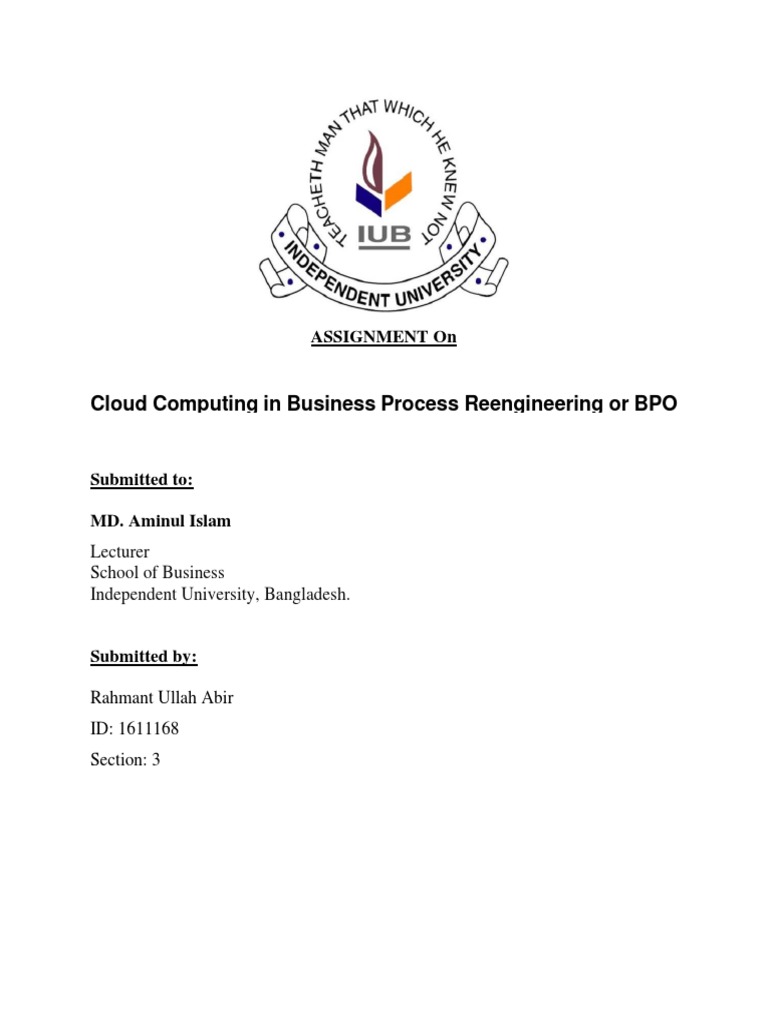 TEACHETH MAN THAT WHICH HE KNEW NOT
IUB
INDEPENDENT UNIVERSITY

ASSIGNMENT On

Cloud Computing in Business Process Reengineering or BPO

Submitted to:

MD. Aminul Islam

Lecturer
School of Business
Independent University, Bangladesh.

Submitted by:

Rahmant Ullah Abir

ID: 1611168

Section: 3